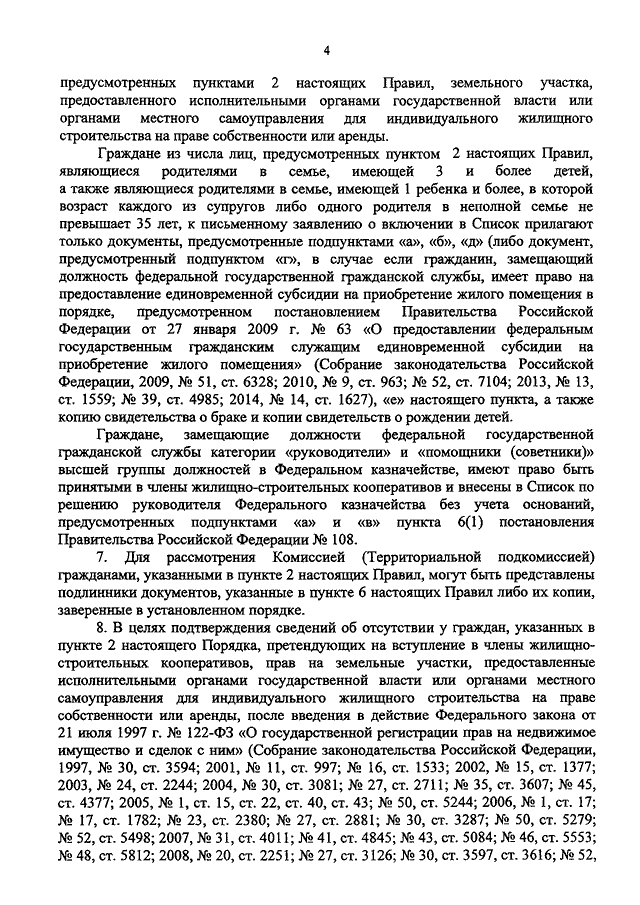 4

предусмотренных пунктами 2 настоящих Правил, земельного участка, предоставленного исполнительными органами государственной власти или органами местного самоуправления для индивидуального жилищного строительства на праве собственности или аренды.

Граждане из числа лиц, предусмотренных пунктом 2 настоящих Правил, являющиеся родителями в семье, имеющей 3 и более детей, а также являющиеся родителями в семье, имеющей 1 ребенка и более, в которой возраст каждого из супругов либо одного родителя в неполной семье не превышает 35 лет, к письменному заявлению о включении в Список прилагают только документы, предусмотренные подпунктами «а», «б», «д» (либо документ, предусмотренный подпунктом «г», в случае если гражданин, замещающий должность федеральной государственной гражданской службы, имеет право на предоставление единовременной субсидии на приобретение жилого помещения в порядке, предусмотренном постановлением Правительства Российской Федерации от 27 января 2009 г. № 63 «О предоставлении федеральным государственным гражданским служащим единовременной субсидии на приобретение жилого помещения» (Собрание законодательства Российской Федерации, 2009, № 51, ст. 6328; 2010, № 9, ст. 963; № 52, ст. 7104; 2013, № 13, ст. 1559; № 39, ст. 4985; 2014, № 14, ст. 1627), «е» настоящего пункта, а также копию свидетельства о браке и копии свидетельств о рождении детей.

Граждане, замещающие должности федеральной государственной гражданской службы категории «руководители» и «помощники (советники)» высшей группы должностей в Федеральном казначействе, имеют право быть принятыми в члены жилищно-строительных кооперативов и внесены в Список по решению руководителя Федерального казначейства без учета оснований, предусмотренных подпунктами «а» и «в» пункта 6(1) постановления Правительства Российской Федерации № 108.

7. Для рассмотрения Комиссией (Территориальной подкомиссией) гражданами, указанными в пункте 2 настоящих Правил, могут быть представлены подлинники документов, указанные в пункте 6 настоящих Правил либо их копии, заверенные в установленном порядке.

8. В целях подтверждения сведений об отсутствии у граждан, указанных в пункте 2 настоящего Порядка, претендующих на вступление в члены жилищно-строительных кооперативов, прав на земельные участки, предоставленные исполнительными органами государственной власти или органами местного самоуправления для индивидуального жилищного строительства на праве собственности или аренды, после введения в действие Федерального закона от 21 июля 1997 г. № 122-ФЗ «О государственной регистрации прав на недвижимое имущество и сделок с ним» (Собрание законодательства Российской Федерации, 1997, № 30, ст. 3594; 2001, № 11, ст. 997; № 16, ст. 1533; 2002, № 15, ст. 1377; 2003, № 24, ст. 2244; 2004, № 30, ст. 3081; № 27, ст. 2711; № 35, ст. 3607; № 45, ст. 4377; 2005, № 1, ст. 15, ст. 22, ст. 40, ст. 43; № 50, ст. 5244; 2006, № 1, ст. 17; № 17, ст. 1782; № 23, ст. 2380; № 27, ст. 2881; № 30, ст. 3287; № 50, ст. 5279; № 52, ст. 5498; 2007, № 31, ст. 4011; № 41, ст. 4845; № 43, ст. 5084; № 46, ст. 5553; № 48, ст. 5812; 2008, № 20, ст. 2251; № 27, ст. 3126; № 30, ст. 3597, ст. 3616; № 52,